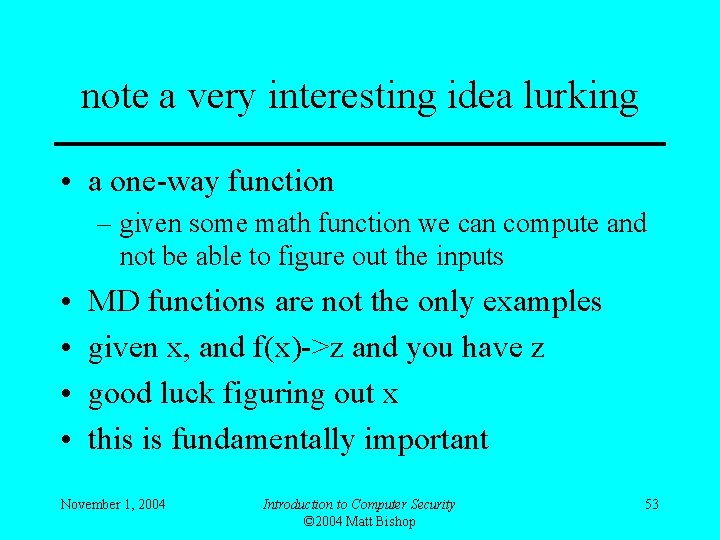 note a very interesting idea lurking

• a one-way function
  – given some math function we can compute and not be able to figure out the inputs
• MD functions are not the only examples
• given x, and f(x)->z and you have z
• good luck figuring out x
• this is fundamentally important

November 1, 2004

Introduction to Computer Security
©2004 Matt Bishop

53